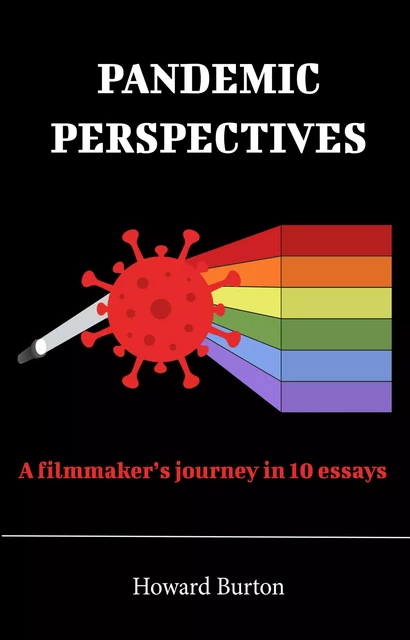 PANDEMIC PERSPECTIVES

A filmmaker's journey in 10 essays

Howard Burton